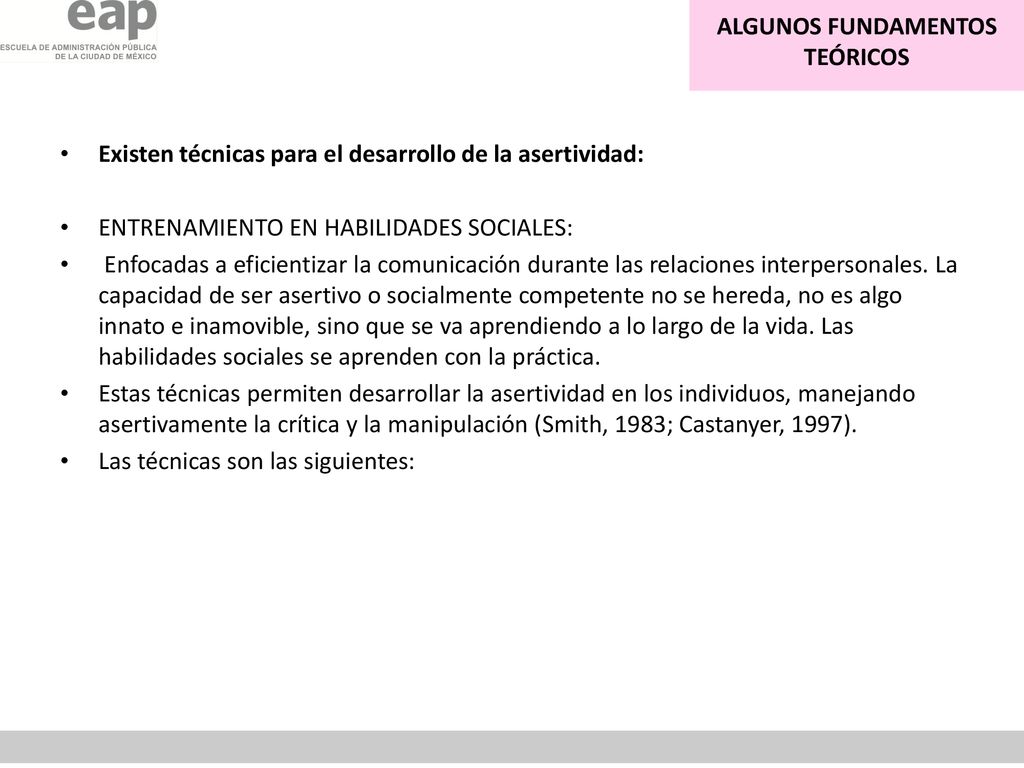 eap
ESCUELA DE ADMINISTRACIÓN PÚBLICA
DE LA CIUDAD DE MÉXICO

ALGUNOS FUNDAMENTOS TEÓRICOS

• Existen técnicas para el desarrollo de la asertividad:

• ENTRENAMIENTO EN HABILIDADES SOCIALES:

• Enfocadas a eficientizar la comunicación durante las relaciones interpersonales. La capacidad de ser asertivo o socialmente competente no se hereda, no es algo innato e inamovible, sino que se va aprendiendo a lo largo de la vida. Las habilidades sociales se aprenden con la práctica.

• Estas técnicas permiten desarrollar la asertividad en los individuos, manejando asertivamente la crítica y la manipulación (Smith, 1983; Castanyer, 1997).

• Las técnicas son las siguientes: